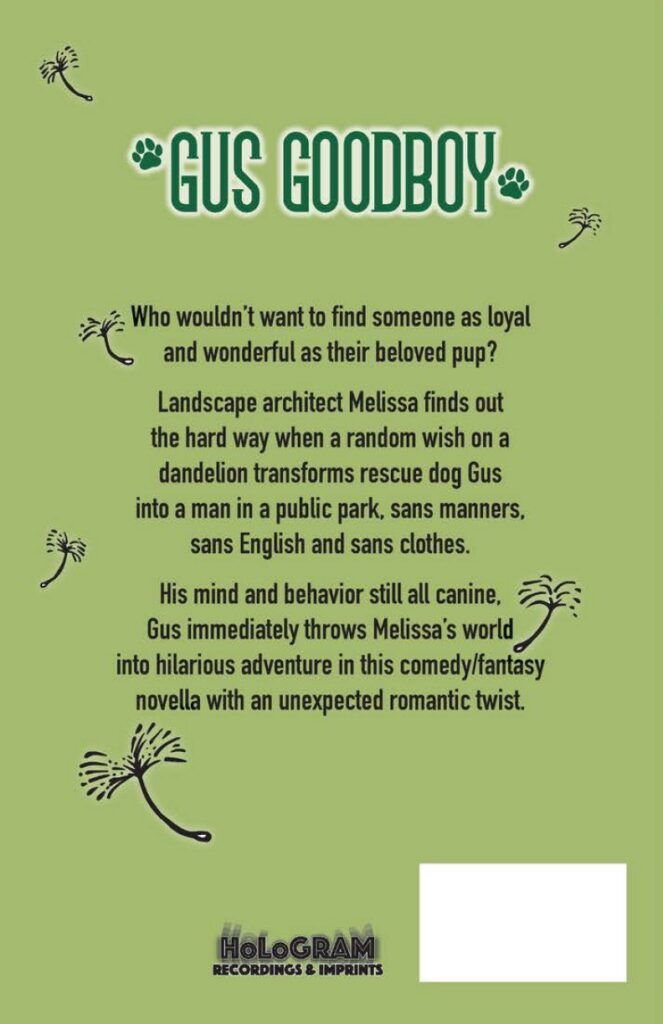 GUS GOODBOY

Who wouldn't want to find someone as loyal and wonderful as their beloved pup?

Landscape architect Melissa finds out the hard way when a random wish on a dandelion transforms rescue dog Gus into a man in a public park, sans manners, sans English and sans clothes.

His mind and behavior still all canine, Gus immediately throws Melissa's world into hilarious adventure in this comedy/fantasy novella with an unexpected romantic twist.

HoLoGRAM
RECORDINGS & IMPRINTS